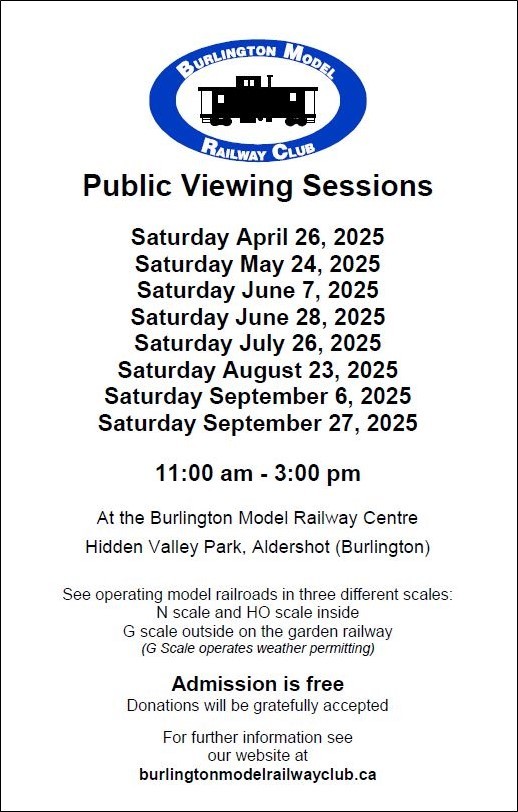 BURLINGTON MODEL
RAILWAY CLUB

Public Viewing Sessions

Saturday April 26, 2025
Saturday May 24, 2025
Saturday June 7, 2025
Saturday June 28, 2025
Saturday July 26, 2025
Saturday August 23, 2025
Saturday September 6, 2025
Saturday September 27, 2025

11:00 am - 3:00 pm

At the Burlington Model Railway Centre

Hidden Valley Park, Aldershot (Burlington)

See operating model railroads in three different scales:
N scale and HO scale inside
G scale outside on the garden railway
(G Scale operates weather permitting)

Admission is free
Donations will be gratefully accepted

For further information see
our website at
burlingtonmodelrailwayclub.ca